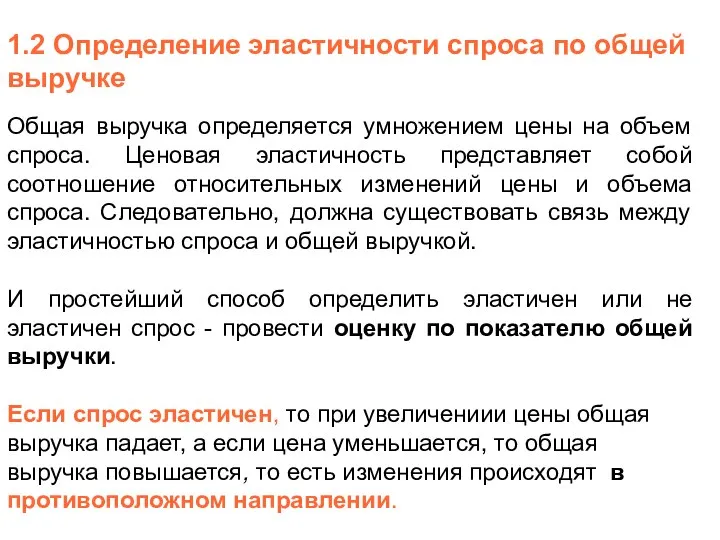 1.2 Определение эластичности спроса по общей выручке

Общая выручка определяется умножением цены на объем спроса. Ценовая эластичность представляет собой соотношение относительных изменений цены и объема спроса. Следовательно, должна существовать связь между эластичностью спроса и общей выручкой.

И простейший способ определить эластичен или не эластичен спрос - провести оценку по показателю общей выручки.

Если спрос эластичен, то при увеличениии цены общая выручка падает, а если цена уменьшается, то общая выручка повышается, то есть изменения происходят в противоположном направлении.